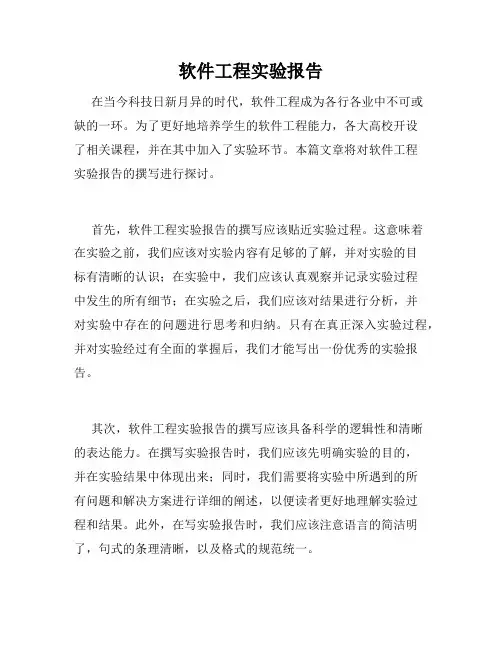 软件工程实验报告

在当今科技日新月异的时代，软件工程成为各行各业中不可或缺的一环。为了更好地培养学生的软件工程能力，各大高校开设了相关课程，并在其中加入了实验环节。本篇文章将对软件工程实验报告的撰写进行探讨。

首先，软件工程实验报告的撰写应该贴近实验过程。这意味着在实验之前，我们应该对实验内容有足够的了解，并对实验的目标有清晰的认识；在实验中，我们应该认真观察并记录实验过程中发生的所有细节；在实验之后，我们应该对结果进行分析，并对实验中存在的问题进行思考和归纳。只有在真正深入实验过程，并对实验经过有全面的掌握后，我们才能写出一份优秀的实验报告。

其次，软件工程实验报告的撰写应该具备科学的逻辑性和清晰的表达能力。在撰写实验报告时，我们应该先明确实验的目的，并在实验结果中体现出来；同时，我们需要将实验中所遇到的所有问题和解决方案进行详细的阐述，以便读者更好地理解实验过程和结果。此外，在写实验报告时，我们应该注意语言的简洁明了，句式的条理清晰，以及格式的规范统一。